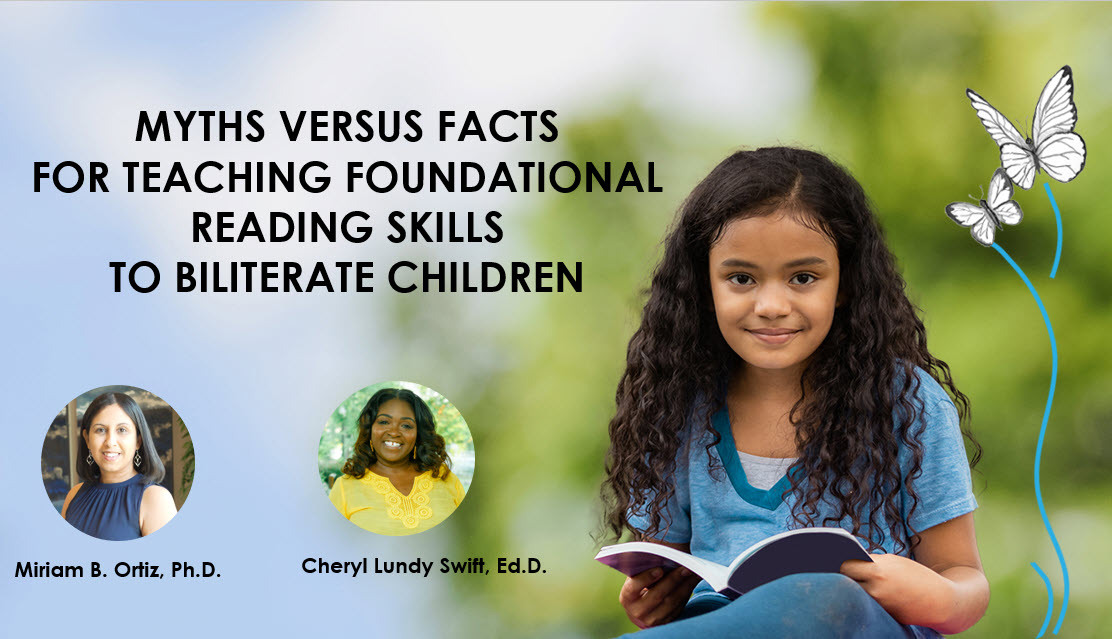 MYTHS VERSUS FACTS
FOR TEACHING FOUNDATIONAL
READING SKILLS
TO BILITERATE CHILDREN

Miriam B. Ortiz, Ph.D.

Cheryl Lundy Swift, Ed.D.